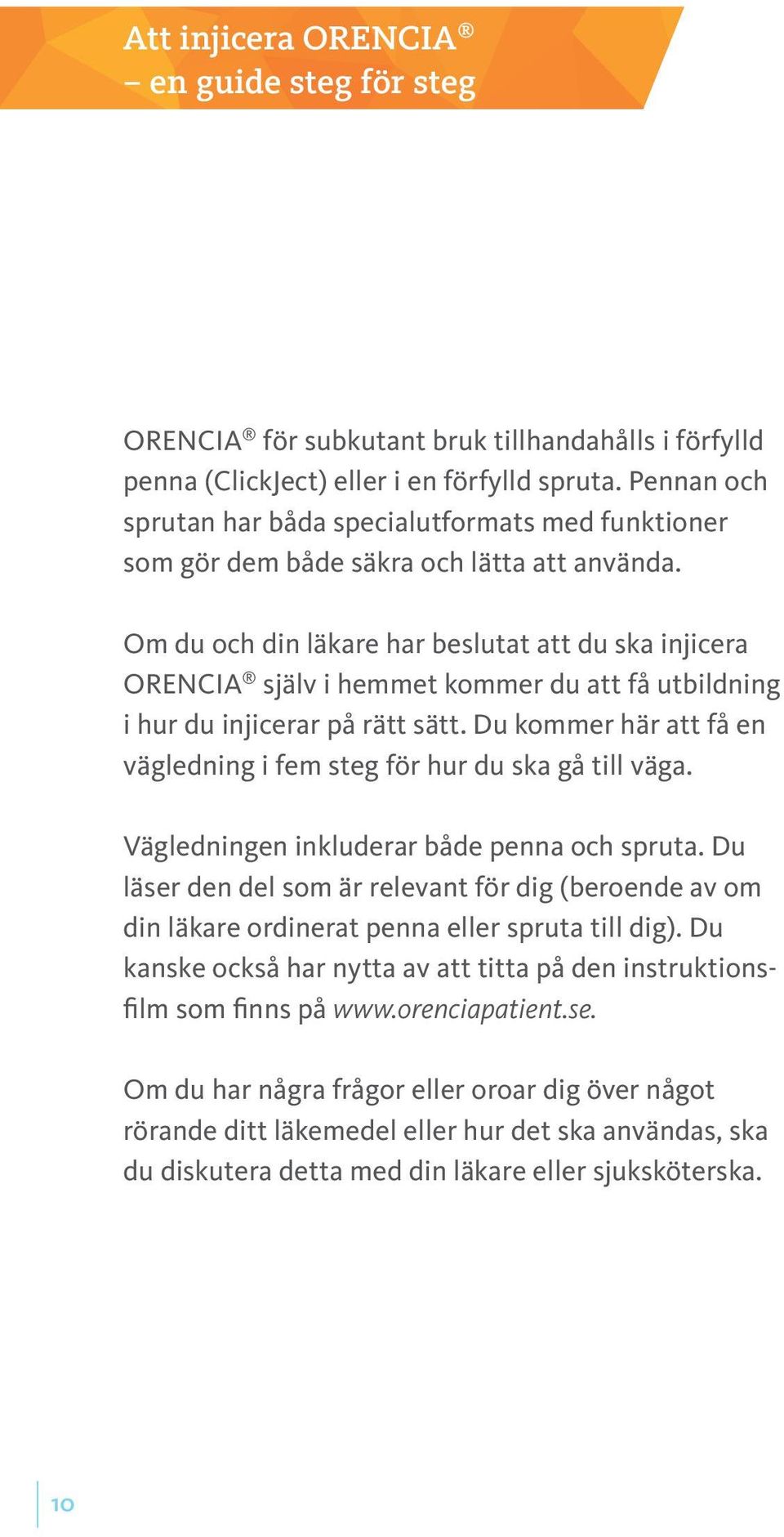 Att injicera ORENCIA®
– en guide steg för steg

ORENCIA® för subkutant bruk tillhandahålls i förfylld penna (ClickJect) eller i en förfylld spruta. Pennan och sprutan har båda specialutformats med funktioner som gör dem både säkra och lätta att använda.

Om du och din läkare har beslutat att du ska injicera ORENCIA® själv i hemmet kommer du att få utbildning i hur du injicerar på rätt sätt. Du kommer här att få en vägledning i fem steg för hur du ska gå till väga.

Vägledningen inkluderar både penna och spruta. Du läser den del som är relevant för dig (beroende av om din läkare ordinerat penna eller spruta till dig). Du kanske också har nytta av att titta på den instruktionsfilm som finns på www.orenciapatient.se.

Om du har några frågor eller oroar dig över något rörande ditt läkemedel eller hur det ska användas, ska du diskutera detta med din läkare eller sjuksköterska.

10